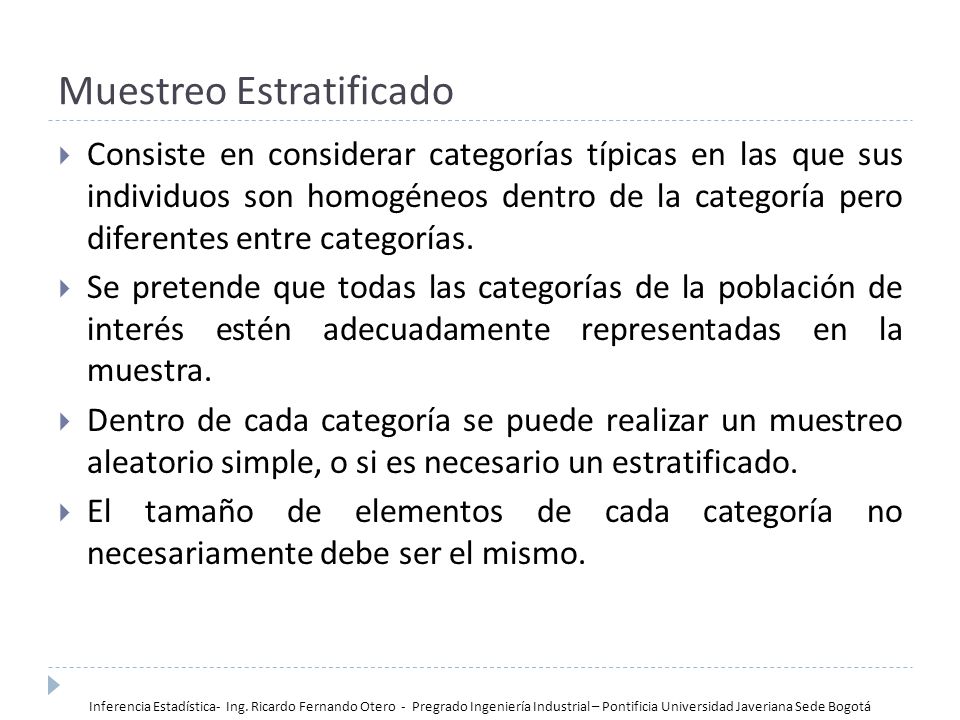 Muestreo Estratificado

Consiste en considerar categorías típicas en las que sus individuos son homogéneos dentro de la categoría pero diferentes entre categorías.

Se pretende que todas las categorías de la población de interés estén adecuadamente representadas en la muestra.

Dentro de cada categoría se puede realizar un muestreo aleatorio simple, o si es necesario un estratificado.

El tamaño de elementos de cada categoría no necesariamente debe ser el mismo.

Inferencia Estadística- Ing. Ricardo Fernando Otero - Pregrado Ingeniería Industrial – Pontificia Universidad Javeriana Sede Bogotá